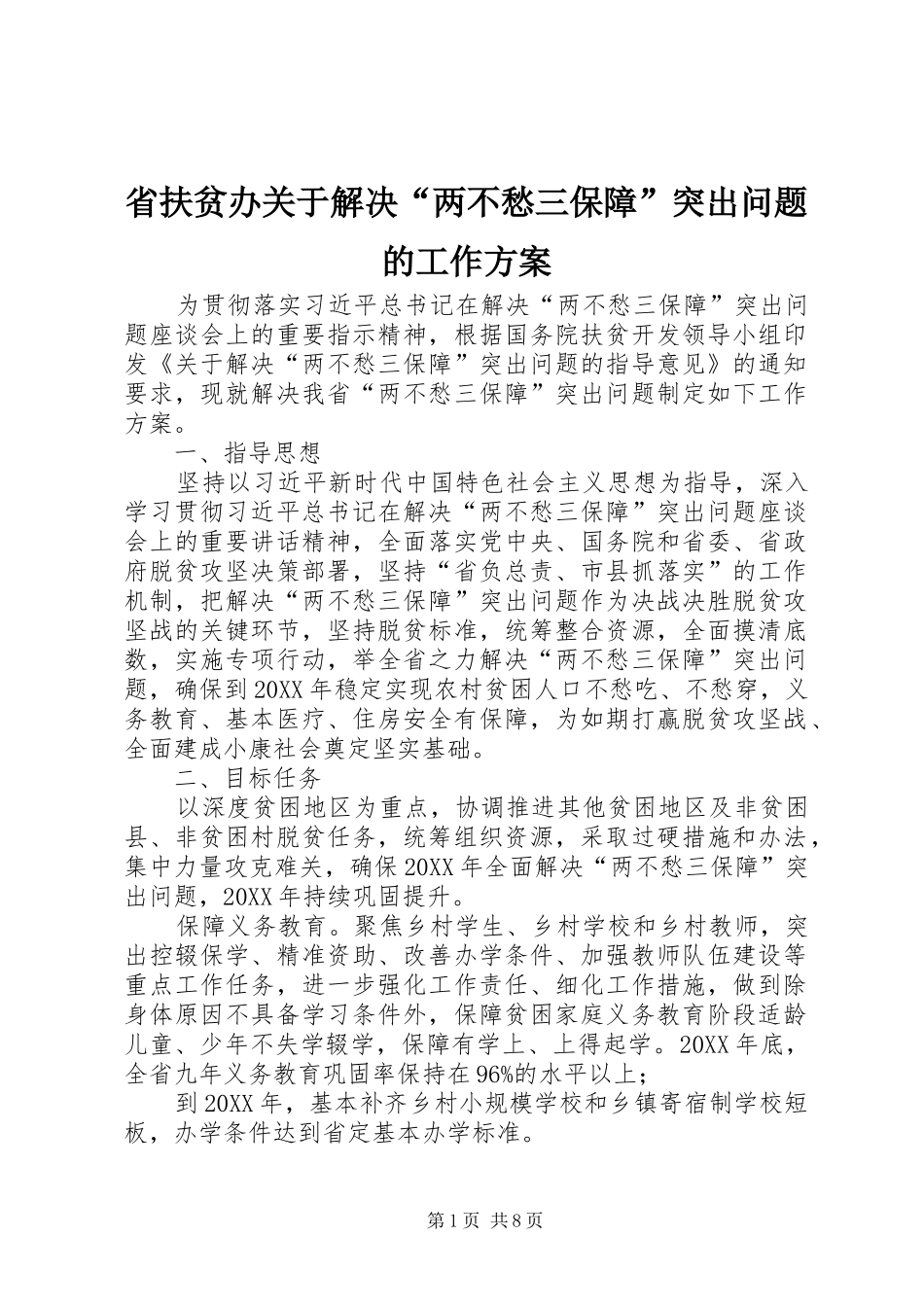 省扶贫办关于解决“两不愁三保障”突出问题的工作方案

为贯彻落实习近平总书记在解决“两不愁三保障”突出问题座谈会上的重要指示精神，根据国务院扶贫开发领导小组印发《关于解决“两不愁三保障”突出问题的指导意见》的通知要求，现就解决我省“两不愁三保障”突出问题制定如下工作方案。

一、指导思想

坚持以习近平新时代中国特色社会主义思想为指导，深入学习贯彻习近平总书记在解决“两不愁三保障”突出问题座谈会上的重要讲话精神，全面落实党中央、国务院和省委、省政府脱贫攻坚决策部署，坚持“省负总责、市县抓落实”的工作机制，把解决“两不愁三保障”突出问题作为决战决胜脱贫攻坚战的关键环节，坚持脱贫标准，统筹整合资源，全面摸清底数，实施专项行动，举全省之力解决“两不愁三保障”突出问题，确保到20XX年稳定实现农村贫困人口不愁吃、不愁穿，义务教育、基本医疗、住房安全有保障，为如期打赢脱贫攻坚战、全面建成小康社会奠定坚实基础。

二、目标任务

以深度贫困地区为重点，协调推进其他贫困地区及非贫困县、非贫困村脱贫任务，统筹组织资源，采取过硬措施和办法，集中力量攻克难关，确保20XX年全面解决“两不愁三保障”突出问题，20XX年持续巩固提升。

保障义务教育。聚焦乡村学生、乡村学校和乡村教师，突出控辍保学、精准资助、改善办学条件、加强教师队伍建设等重点工作任务，进一步强化工作责任、细化工作措施，做到除身体原因不具备学习条件外，保障贫困家庭义务教育阶段适龄儿童、少年不失学辍学，保障有学上、上得起学。20XX年底，全省九年义务教育巩固率保持在96%的水平以上；

到20XX年，基本补齐乡村小规模学校和乡镇寄宿制学校短板，办学条件达到省定基本办学标准。

第1页 共8页